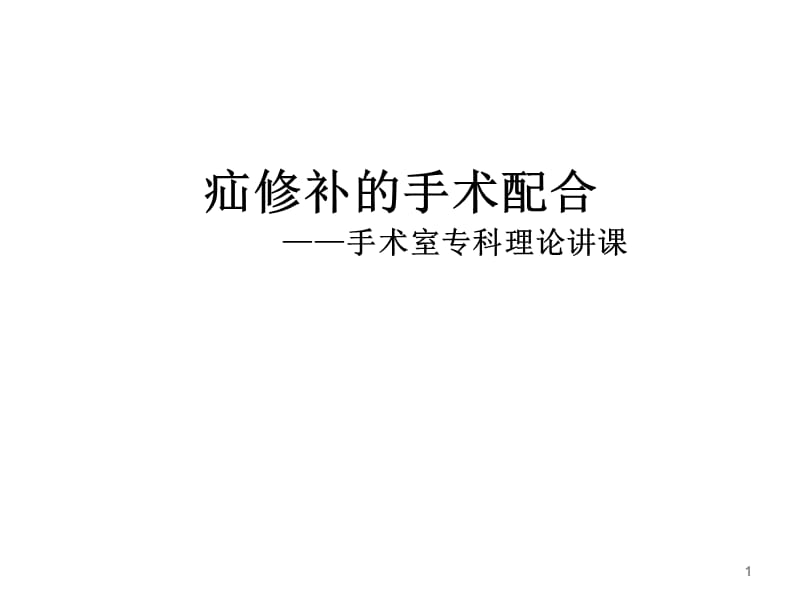 疝修补的手术配合

——手术室专科理论讲课

1